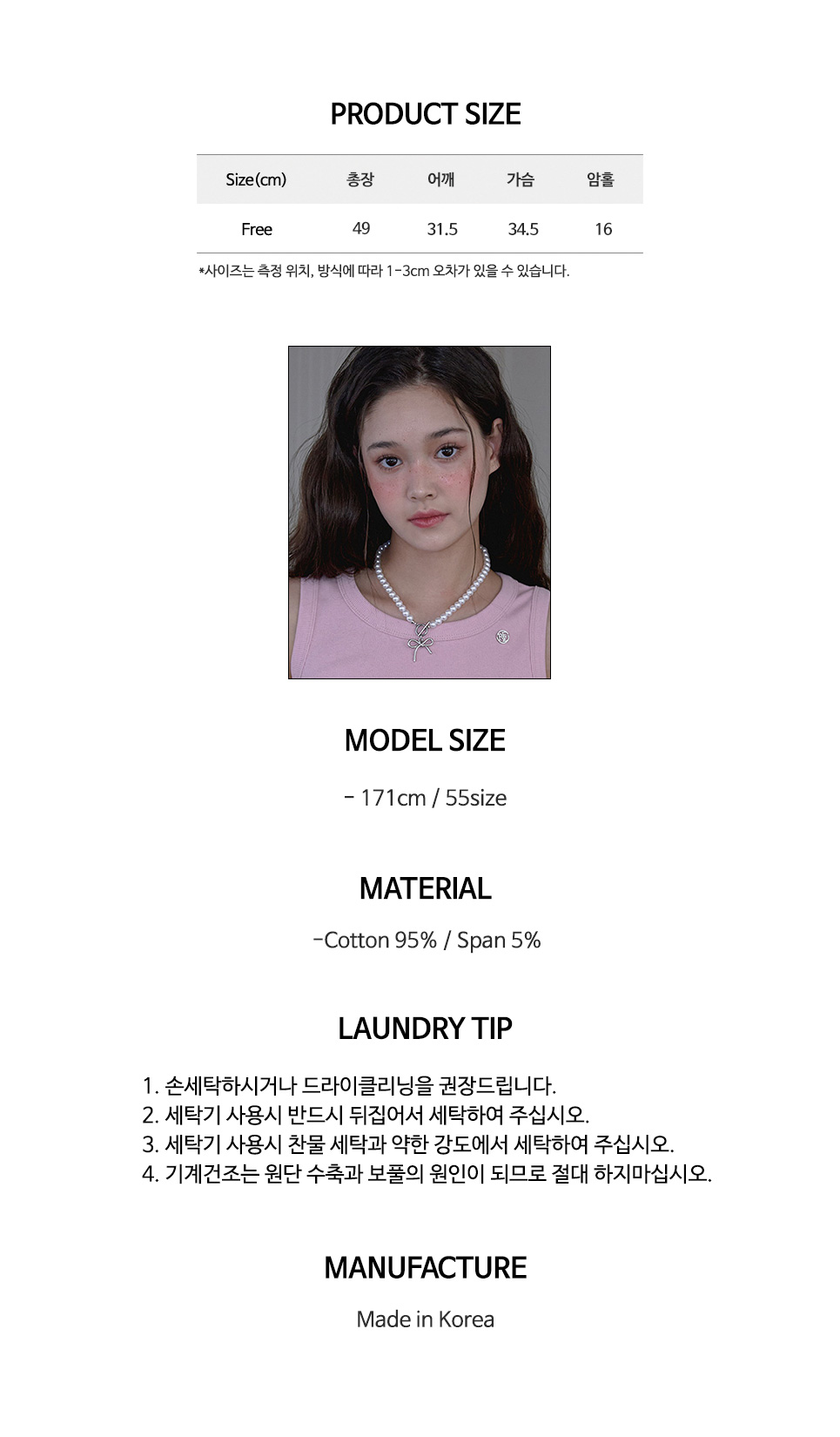 PRODUCT SIZE

| Size(cm) | 총장 | 어깨 | 가슴 | 암홀 |
|---|---|---|---|---|
| Free | 49 | 31.5 | 34.5 | 16 |

*사이즈는 측정 위치, 방식에 따라 1-3cm 오차가 있을 수 있습니다.

MODEL SIZE

- 171cm / 55size

MATERIAL

-Cotton 95% / Span 5%

LAUNDRY TIP

1. 손세탁하시거나 드라이클리닝을 권장드립니다.
2. 세탁기 사용시 반드시 뒤집어서 세탁하여 주십시오.
3. 세탁기 사용시 찬물 세탁과 약한 강도에서 세탁하여 주십시오.
4. 기계건조는 원단 수축과 보풀의 원인이 되므로 절대 하지마십시오.

MANUFACTURE

Made in Korea